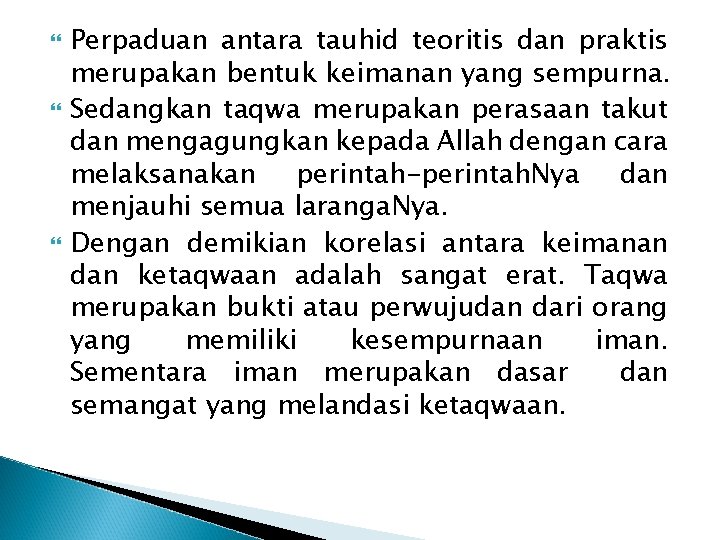 • Perpaduan antara tauhid teoritis dan praktis merupakan bentuk keimanan yang sempurna.

• Sedangkan taqwa merupakan perasaan takut dan mengagungkan kepada Allah dengan cara melaksanakan perintah-perintahNya dan menjauhi semua larangaNya.

• Dengan demikian korelasi antara keimanan dan ketaqwaan adalah sangat erat. Taqwa merupakan bukti atau perwujudan dari orang yang memiliki kesempurnaan iman. Sementara iman merupakan dasar dan semangat yang melandasi ketaqwaan.